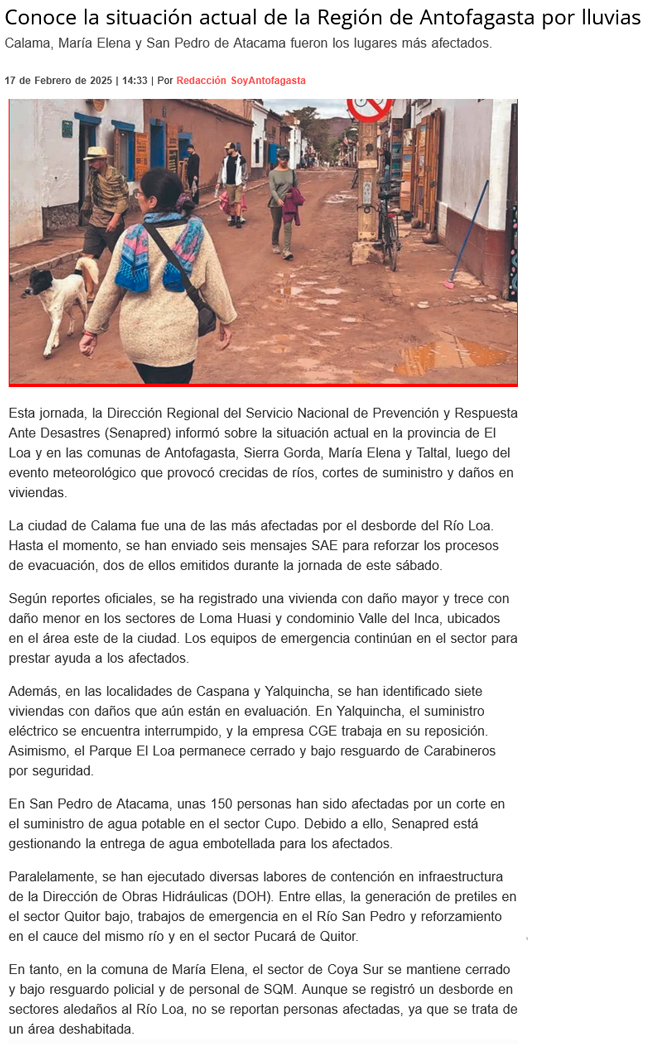 Conoce la situación actual de la Región de Antofagasta por lluvias

Calama, María Elena y San Pedro de Atacama fueron los lugares más afectados.

17 de Febrero de 2025 | 14:33 | Por Redacción SoyAntofagasta

Esta jornada, la Dirección Regional del Servicio Nacional de Prevención y Respuesta Ante Desastres (Senapred) informó sobre la situación actual en la provincia de El Loa y en las comunas de Antofagasta, Sierra Gorda, María Elena y Taltal, luego del evento meteorológico que provocó crecidas de ríos, cortes de suministro y daños en viviendas.

La ciudad de Calama fue una de las más afectadas por el desborde del Río Loa. Hasta el momento, se han enviado seis mensajes SAE para reforzar los procesos de evacuación, dos de ellos emitidos durante la jornada de este sábado.

Según reportes oficiales, se ha registrado una vivienda con daño mayor y trece con daño menor en los sectores de Loma Huasi y condominio Valle del Inca, ubicados en el área este de la ciudad. Los equipos de emergencia continúan en el sector para prestar ayuda a los afectados.

Además, en las localidades de Caspana y Yalquincha, se han identificado siete viviendas con daños que aún están en evaluación. En Yalquincha, el suministro eléctrico se encuentra interrumpido, y la empresa CGE trabaja en su reposición. Asimismo, el Parque El Loa permanece cerrado y bajo resguardo de Carabineros por seguridad.

En San Pedro de Atacama, unas 150 personas han sido afectadas por un corte en el suministro de agua potable en el sector Cupo. Debido a ello, Senapred está gestionando la entrega de agua embotellada para los afectados.

Paralelamente, se han ejecutado diversas labores de contención en infraestructura de la Dirección de Obras Hidráulicas (DOH). Entre ellas, la generación de pretiles en el sector Quitor bajo, trabajos de emergencia en el Río San Pedro y reforzamiento en el cauce del mismo río y en el sector Pucará de Quitor.

En tanto, en la comuna de María Elena, el sector de Coya Sur se mantiene cerrado y bajo resguardo policial y de personal de SQM. Aunque se registró un desborde en sectores aledaños al Río Loa, no se reportan personas afectadas, ya que se trata de un área deshabitada.